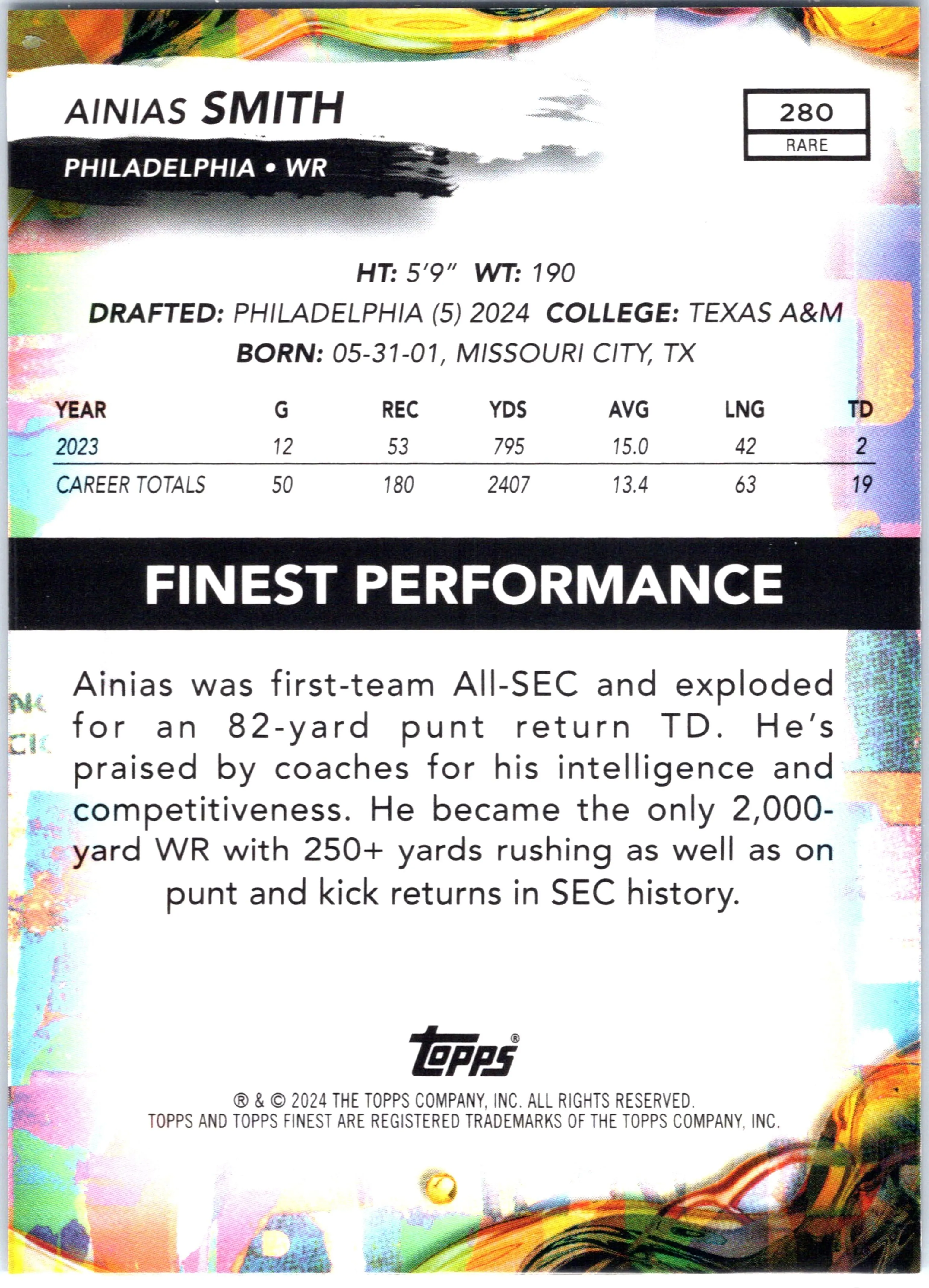 AINIAS SMITH

PHILADELPHIA • WR

280
RARE

HT: 5'9" WT: 190
DRAFTED: PHILADELPHIA (5) 2024 COLLEGE: TEXAS A&M
BORN: 05-31-01, MISSOURI CITY, TX

| YEAR | G | REC | YDS | AVG | LNG | TD |
|---|---|---|---|---|---|---|
| 2023 | 12 | 53 | 795 | 15.0 | 42 | 2 |
| CAREER TOTALS | 50 | 180 | 2407 | 13.4 | 63 | 19 |

FINEST PERFORMANCE

Ainias was first-team All-SEC and exploded for an 82-yard punt return TD. He's praised by coaches for his intelligence and competitiveness. He became the only 2,000-yard WR with 250+ yards rushing as well as on punt and kick returns in SEC history.

Topps®

® & © 2024 THE TOPPS COMPANY, INC. ALL RIGHTS RESERVED.
TOPPS AND TOPPS FINEST ARE REGISTERED TRADEMARKS OF THE TOPPS COMPANY, INC.